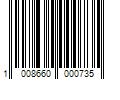 1 008660 000735